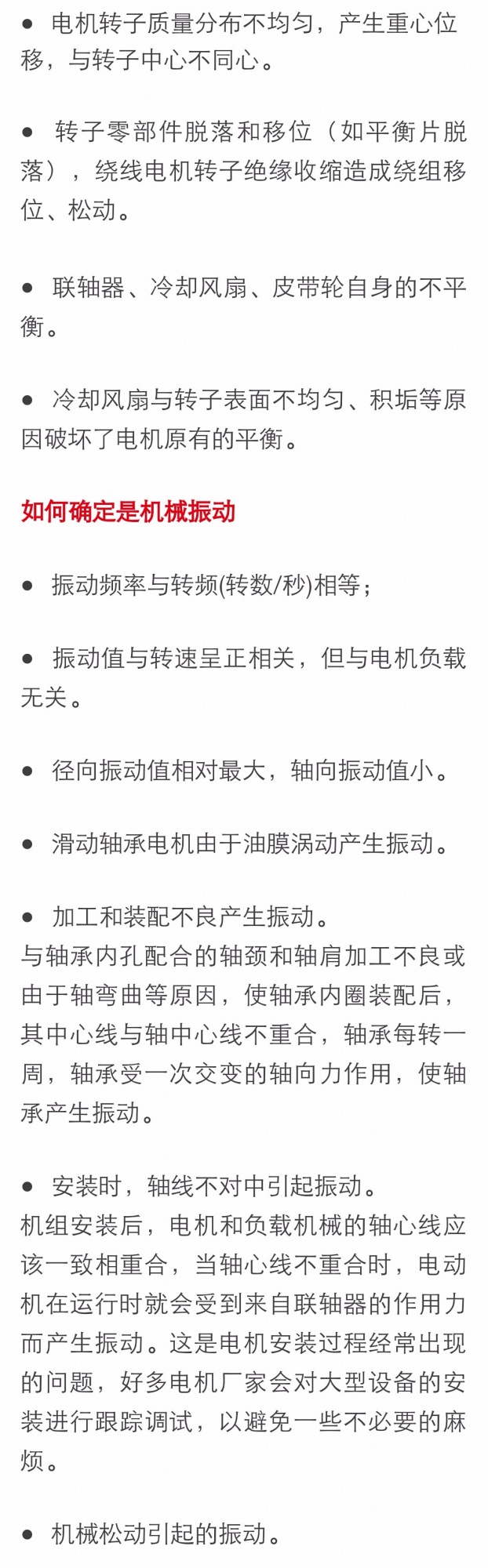 ● 电机转子质量分布不均匀，产生重心位移，与转子中心不同心。

● 转子零部件脱落和移位（如平衡片脱落），绕线电机转子绝缘收缩造成绕组移位、松动。

● 联轴器、冷却风扇、皮带轮自身的不平衡。

● 冷却风扇与转子表面不均匀、积垢等原因破坏了电机原有的平衡。

如何确定是机械振动

● 振动频率与转频(转数/秒)相等；

● 振动值与转速呈正相关，但与电机负载无关。

● 径向振动值相对最大，轴向振动值小。

● 滑动轴承电机由于油膜涡动产生振动。

● 加工和装配不良产生振动。
与轴承内孔配合的轴颈和轴肩加工不良或由于轴弯曲等原因，使轴承内圈装配后，其中心线与轴中心线不重合，轴承每转一周，轴承受一次交变的轴向力作用，使轴承产生振动。

● 安装时，轴线不对中引起振动。
机组安装后，电机和负载机械的轴心线应该一致相重合，当轴心线不重合时，电动机在运行时就会受到来自联轴器的作用力而产生振动。这是电机安装过程经常出现的问题，好多电机厂家会对大型设备的安装进行跟踪调试，以避免一些不必要的麻烦。

● 机械松动引起的振动。